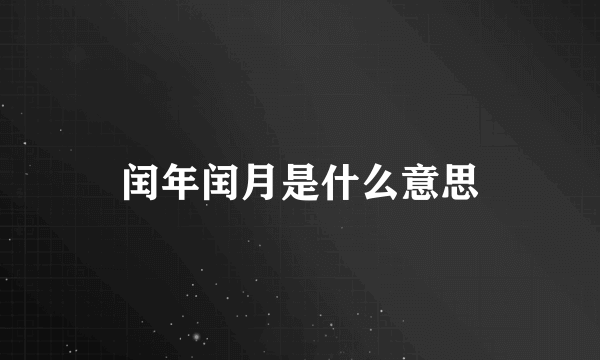 闰年闰月是什么意思